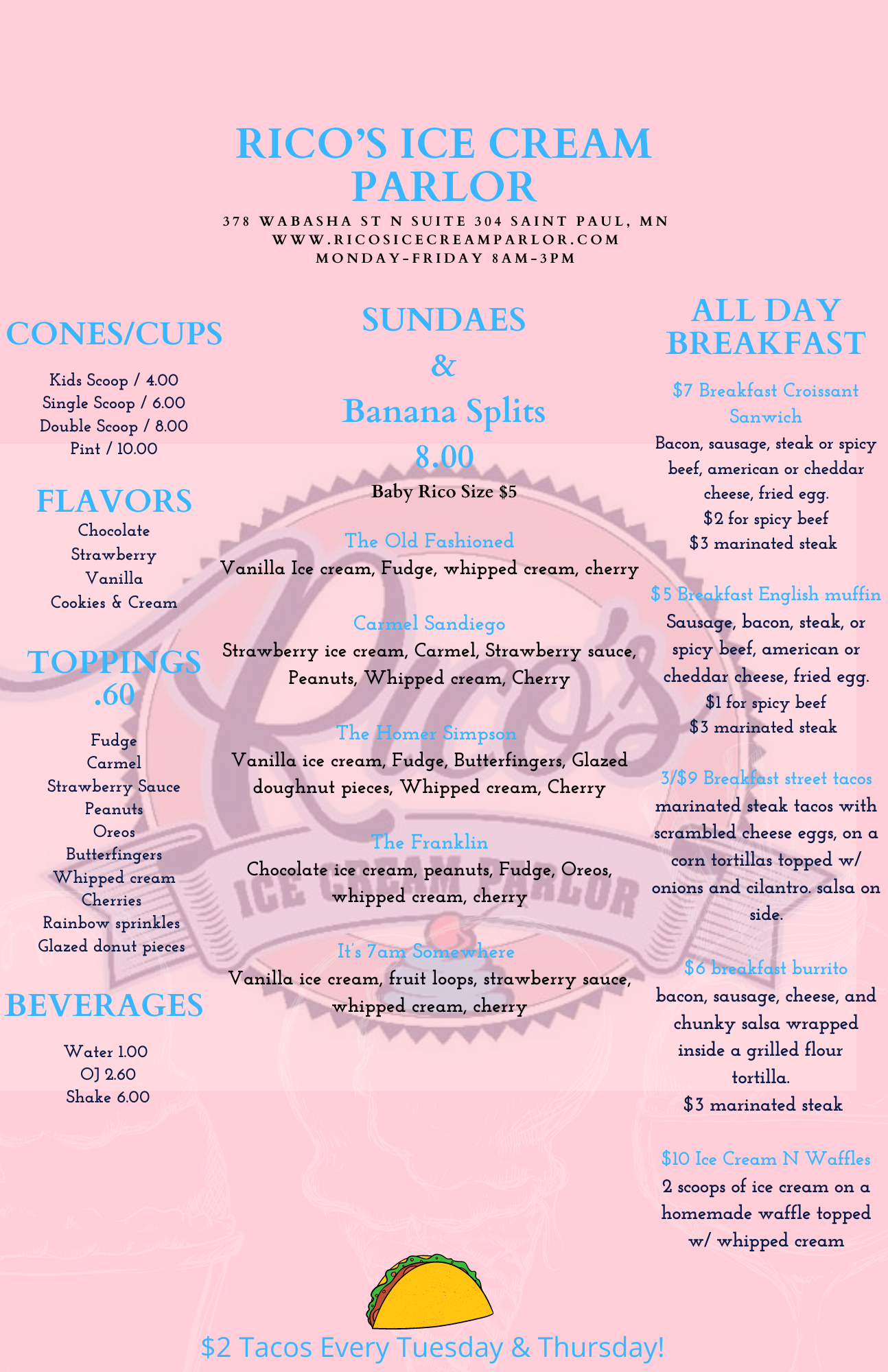 RICO'S ICE CREAM PARLOR

378 WABASHA ST N SUITE 304 SAINT PAUL, MN
WWW.RICOSICECREAMPARLOR.COM
MONDAY-FRIDAY 8AM-3PM

CONES/CUPS

Kids Scoop / 4.00
Single Scoop / 6.00
Double Scoop / 8.00
Pint / 10.00

FLAVORS

Chocolate
Strawberry
Vanilla
Cookies & Cream

TOPPINGS .60

Fudge
Carmel
Strawberry Sauce
Peanuts
Oreos
Butterfingers
Whipped cream
Cherries
Rainbow sprinkles
Glazed donut pieces

BEVERAGES

Water 1.00
OJ 2.60
Shake 6.00

SUNDAES & Banana Splits 8.00

Baby Rico Size $5

The Old Fashioned
Vanilla Ice cream, Fudge, whipped cream, cherry

Carmel Sandiego
Strawberry ice cream, Carmel, Strawberry sauce, Peanuts, Whipped cream, Cherry

The Homer Simpson
Vanilla ice cream, Fudge, Butterfingers, Glazed doughnut pieces, Whipped cream, Cherry

The Franklin
Chocolate ice cream, peanuts, Fudge, Oreos, whipped cream, cherry

It's 7am Somewhere
Vanilla ice cream, fruit loops, strawberry sauce, whipped cream, cherry

ALL DAY BREAKFAST

$7 Breakfast Croissant Sanwich
Bacon, sausage, steak or spicy beef, american or cheddar cheese, fried egg.
$2 for spicy beef
$3 marinated steak

$5 Breakfast English muffin
Sausage, bacon, steak, or spicy beef, american or cheddar cheese, fried egg.
$1 for spicy beef
$3 marinated steak

3/$9 Breakfast street tacos
marinated steak tacos with scrambled cheese eggs, on a corn tortillas topped w/ onions and cilantro. salsa on side.

$6 breakfast burrito
bacon, sausage, cheese, and chunky salsa wrapped inside a grilled flour tortilla.
$3 marinated steak

$10 Ice Cream N Waffles
2 scoops of ice cream on a homemade waffle topped w/ whipped cream

Rico's ICE CREAM PARLOR

$2 Tacos Every Tuesday & Thursday!